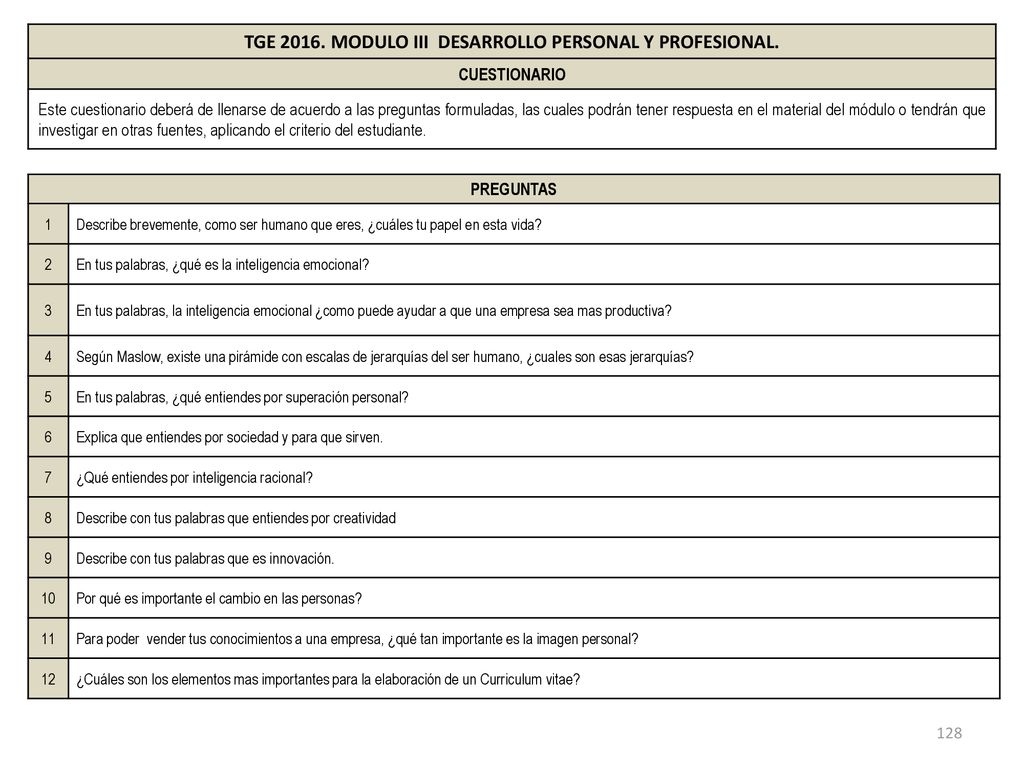 TGE 2016. MODULO III DESARROLLO PERSONAL Y PROFESIONAL.

CUESTIONARIO

Este cuestionario deberá de llenarse de acuerdo a las preguntas formuladas, las cuales podrán tener respuesta en el material del módulo o tendrán que investigar en otras fuentes, aplicando el criterio del estudiante.

| PREGUNTAS | |
|---|---|
| 1 | Describe brevemente, como ser humano que eres, ¿cuáles tu papel en esta vida? |
| 2 | En tus palabras, ¿qué es la inteligencia emocional? |
| 3 | En tus palabras, la inteligencia emocional ¿como puede ayudar a que una empresa sea mas productiva? |
| 4 | Según Maslow, existe una pirámide con escalas de jerarquías del ser humano, ¿cuales son esas jerarquías? |
| 5 | En tus palabras, ¿qué entiendes por superación personal? |
| 6 | Explica que entiendes por sociedad y para que sirven. |
| 7 | ¿Qué entiendes por inteligencia racional? |
| 8 | Describe con tus palabras que entiendes por creatividad |
| 9 | Describe con tus palabras que es innovación. |
| 10 | Por qué es importante el cambio en las personas? |
| 11 | Para poder vender tus conocimientos a una empresa, ¿qué tan importante es la imagen personal? |
| 12 | ¿Cuáles son los elementos mas importantes para la elaboración de un Curriculum vitae? |

128